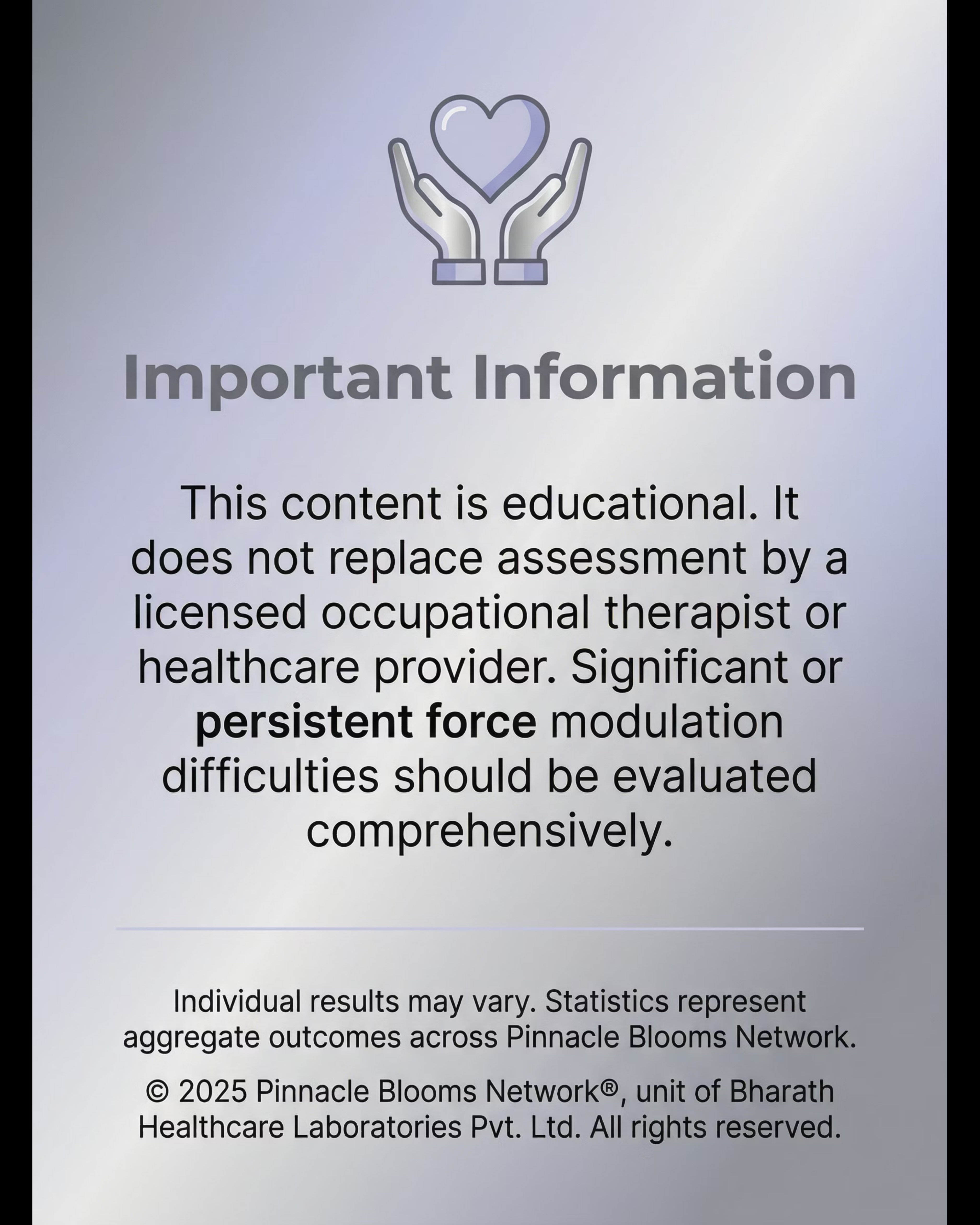 Important Information

This content is educational. It does not replace assessment by a licensed occupational therapist or healthcare provider. Significant or persistent force modulation difficulties should be evaluated comprehensively.

Individual results may vary. Statistics represent aggregate outcomes across Pinnacle Blooms Network.

© 2025 Pinnacle Blooms Network®, unit of Bharath Healthcare Laboratories Pvt. Ltd. All rights reserved.